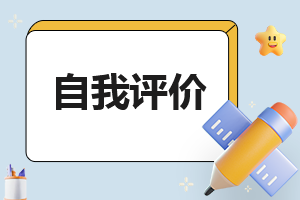 自我评价